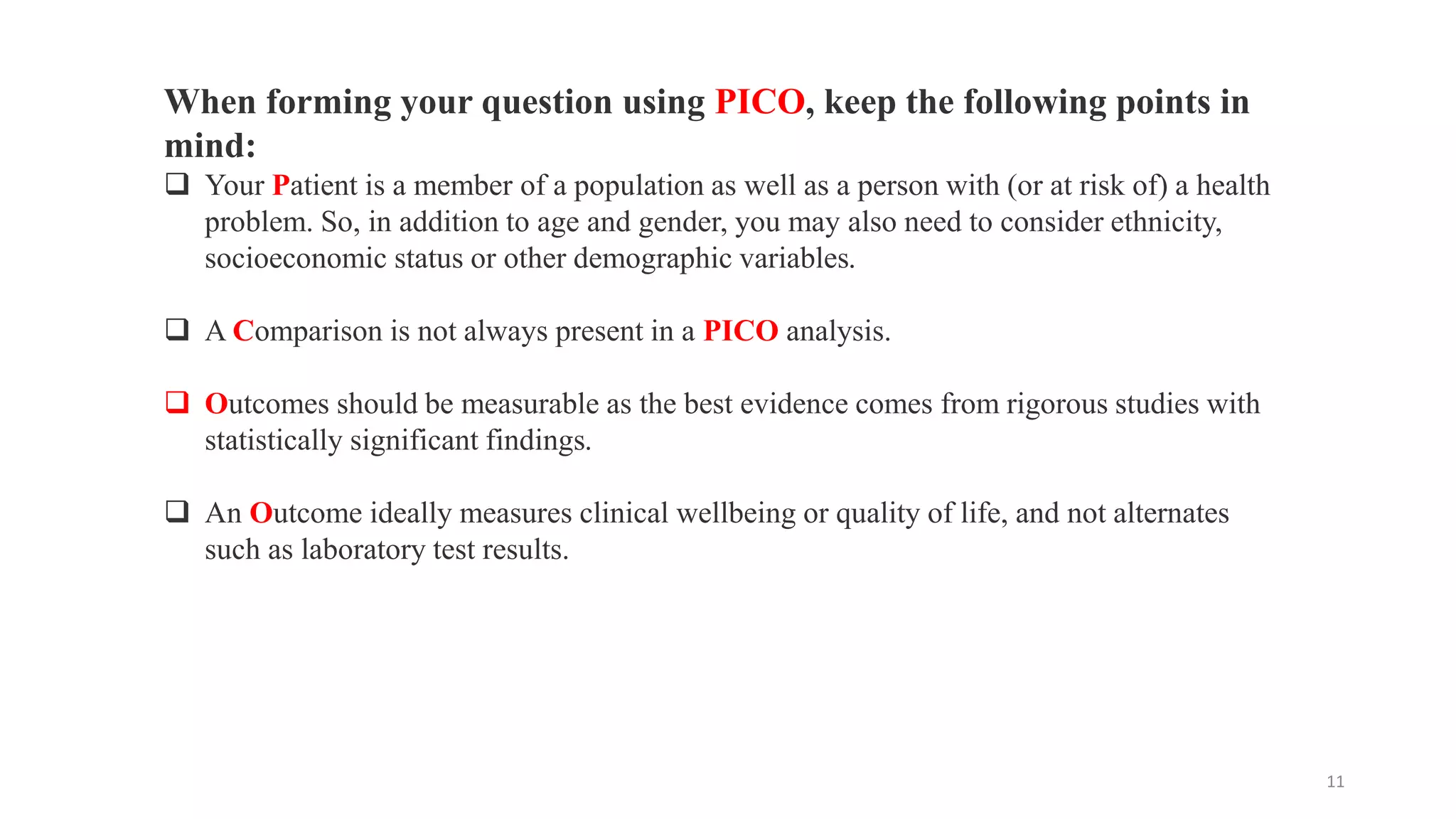 When forming your question using PICO, keep the following points in mind:

❑ Your Patient is a member of a population as well as a person with (or at risk of) a health problem. So, in addition to age and gender, you may also need to consider ethnicity, socioeconomic status or other demographic variables.

❑ A Comparison is not always present in a PICO analysis.

❑ Outcomes should be measurable as the best evidence comes from rigorous studies with statistically significant findings.

❑ An Outcome ideally measures clinical wellbeing or quality of life, and not alternates such as laboratory test results.

11